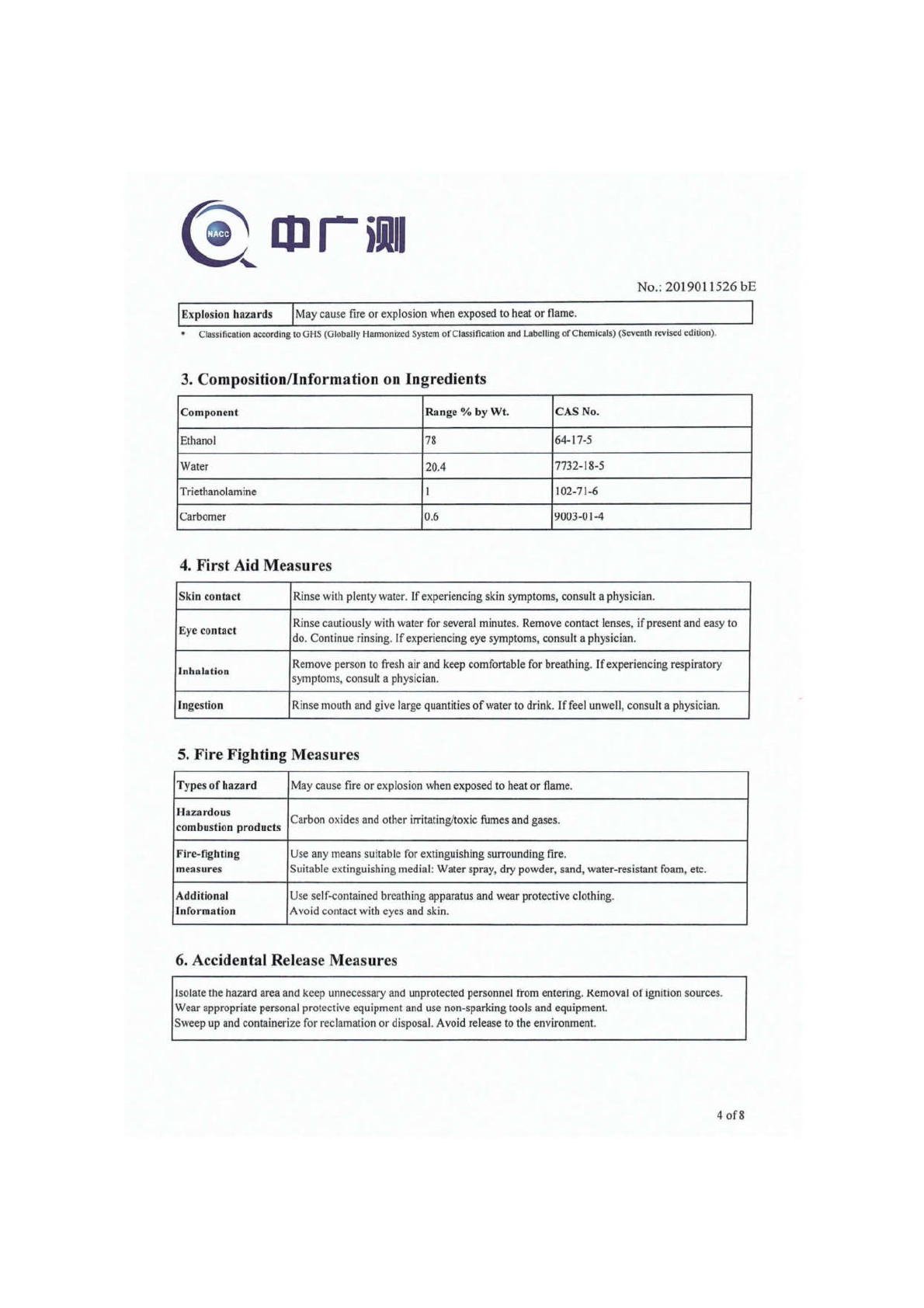 NACC 中广测

No.: 2019011526 bE

| Explosion hazards | May cause fire or explosion when exposed to heat or flame. |
|---|---|

* Classification according to GHS (Globally Harmonized System of Classification and Labelling of Chemicals) (Seventh revised edition).

3. Composition/Information on Ingredients

| Component | Range % by Wt. | CAS No. |
|---|---|---|
| Ethanol | 78 | 64-17-5 |
| Water | 20.4 | 7732-18-5 |
| Triethanolamine | 1 | 102-71-6 |
| Carbomer | 0.6 | 9003-01-4 |

4. First Aid Measures

| Skin contact | Rinse with plenty water. If experiencing skin symptoms, consult a physician. |
|---|---|
| Eye contact | Rinse cautiously with water for several minutes. Remove contact lenses, if present and easy to do. Continue rinsing. If experiencing eye symptoms, consult a physician. |
| Inhalation | Remove person to fresh air and keep comfortable for breathing. If experiencing respiratory symptoms, consult a physician. |
| Ingestion | Rinse mouth and give large quantities of water to drink. If feel unwell, consult a physician. |

5. Fire Fighting Measures

| Types of hazard | May cause fire or explosion when exposed to heat or flame. |
|---|---|
| Hazardous combustion products | Carbon oxides and other irritating/toxic fumes and gases. |
| Fire-fighting measures | Use any means suitable for extinguishing surrounding fire. Suitable extinguishing medial: Water spray, dry powder, sand, water-resistant foam, etc. |
| Additional Information | Use self-contained breathing apparatus and wear protective clothing. Avoid contact with eyes and skin. |

6. Accidental Release Measures

Isolate the hazard area and keep unnecessary and unprotected personnel from entering. Removal of ignition sources.
Wear appropriate personal protective equipment and use non-sparking tools and equipment.
Sweep up and containerize for reclamation or disposal. Avoid release to the environment.

4 of 8